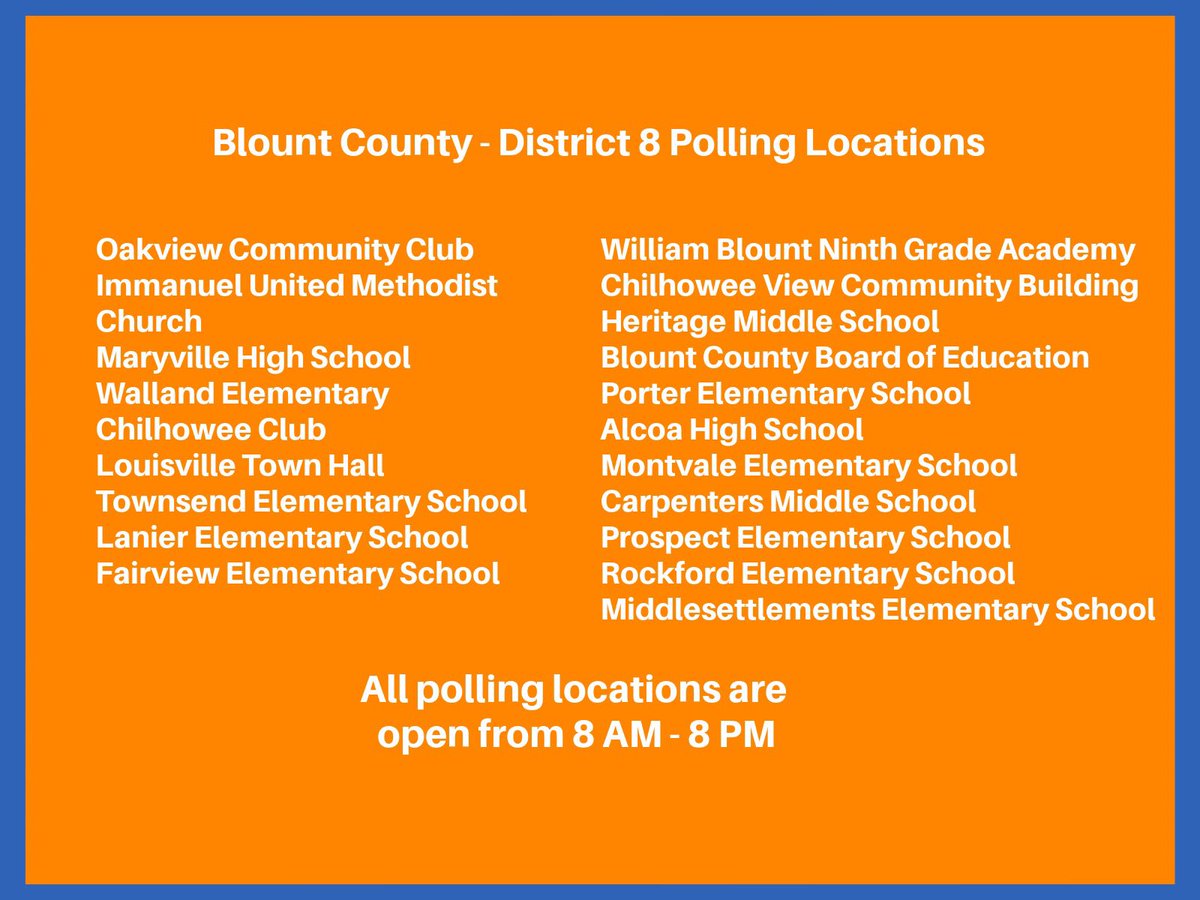 Blount County - District 8 Polling Locations

Oakview Community Club
Immanuel United Methodist Church
Maryville High School
Walland Elementary
Chilhowee Club
Louisville Town Hall
Townsend Elementary School
Lanier Elementary School
Fairview Elementary School

William Blount Ninth Grade Academy
Chilhowee View Community Building
Heritage Middle School
Blount County Board of Education
Porter Elementary School
Alcoa High School
Montvale Elementary School
Carpenters Middle School
Prospect Elementary School
Rockford Elementary School
Middlesettlements Elementary School

All polling locations are open from 8 AM - 8 PM